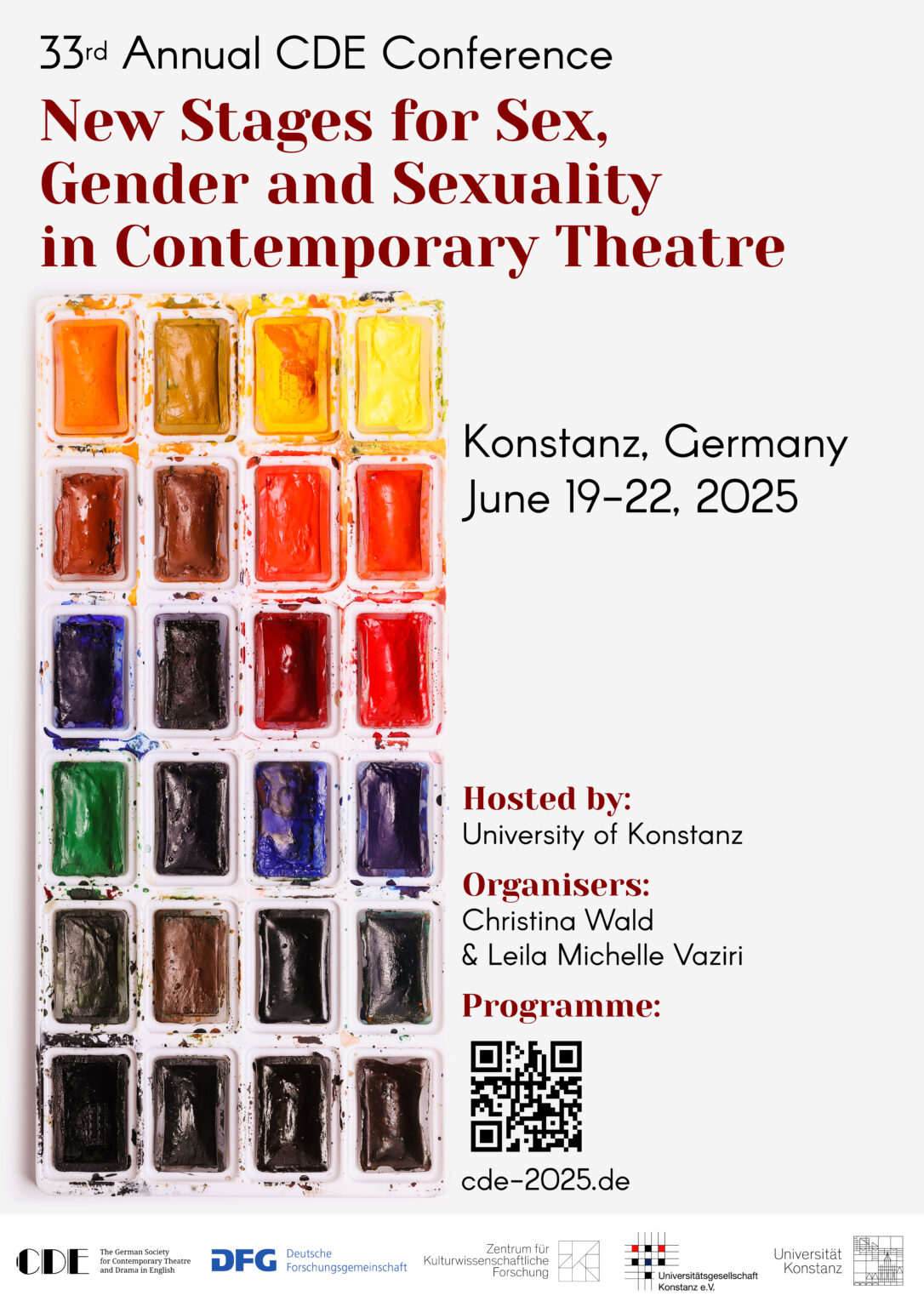 33rd Annual CDE Conference

New Stages for Sex, Gender and Sexuality in Contemporary Theatre

Konstanz, Germany
June 19-22, 2025

Hosted by:
University of Konstanz

Organisers:
Christina Wald
& Leila Michelle Vaziri

Programme:

cde-2025.de

CDE The German Society for Contemporary Theatre and Drama in English

DFG Deutsche Forschungsgemeinschaft

Zentrum für Kulturwissenschaftliche Forschung

Universitätsgesellschaft Konstanz e.V.

Universität Konstanz